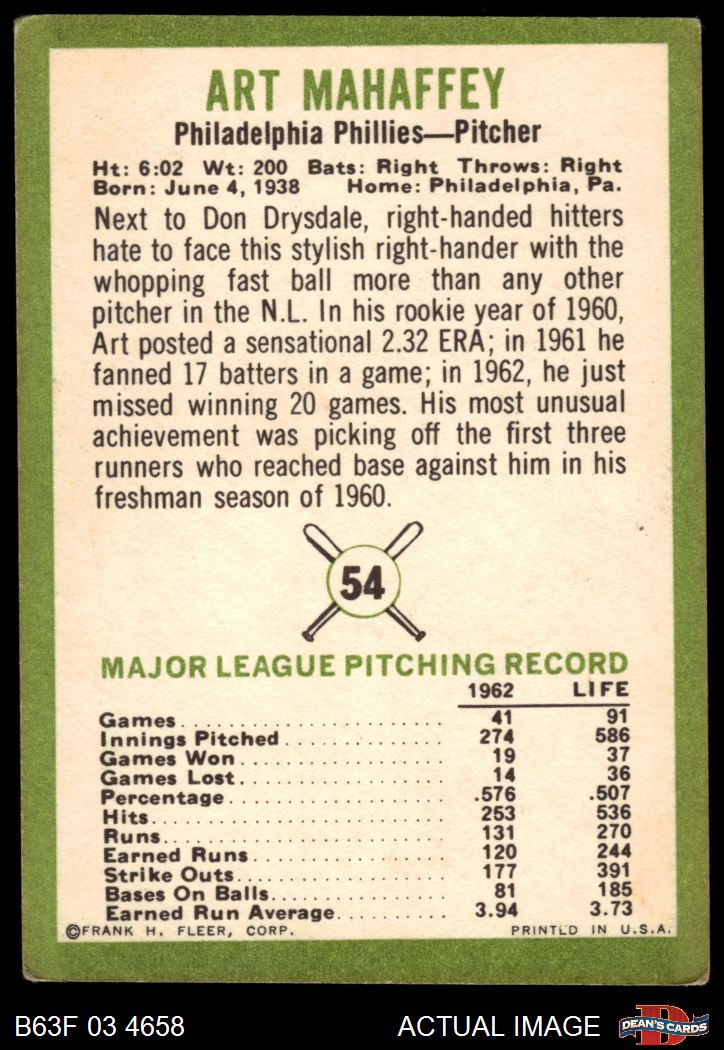 ART MAHAFFEY

Philadelphia Phillies—Pitcher

Ht: 6:02 Wt: 200 Bats: Right Throws: Right
Born: June 4, 1938 Home: Philadelphia, Pa.

Next to Don Drysdale, right-handed hitters hate to face this stylish right-hander with the whopping fast ball more than any other pitcher in the N.L. In his rookie year of 1960, Art posted a sensational 2.32 ERA; in 1961 he fanned 17 batters in a game; in 1962, he just missed winning 20 games. His most unusual achievement was picking off the first three runners who reached base against him in his freshman season of 1960.

54

MAJOR LEAGUE PITCHING RECORD

| | 1962 | LIFE |
|---|---|---|
| Games | 41 | 91 |
| Innings Pitched | 274 | 586 |
| Games Won | 19 | 37 |
| Games Lost | 14 | 36 |
| Percentage | .576 | .507 |
| Hits | 253 | 536 |
| Runs | 131 | 270 |
| Earned Runs | 120 | 244 |
| Strike Outs | 177 | 391 |
| Bases On Balls | 81 | 185 |
| Earned Run Average | 3.94 | 3.73 |

©FRANK H. FLEER, CORP. PRINTED IN U.S.A.

B63F 03 4658 ACTUAL IMAGE DEAN'S CARDS